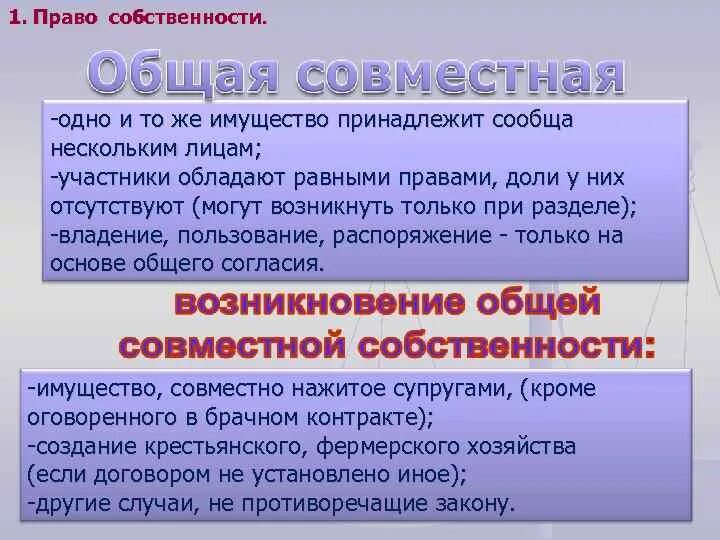 1. Право собственности.

Общая совместная

-одно и то же имущество принадлежит сообща нескольким лицам;
-участники обладают равными правами, доли у них отсутствуют (могут возникнуть только при разделе);
-владение, пользование, распоряжение - только на основе общего согласия.

возникновение общей совместной собственности:

-имущество, совместно нажитое супругами, (кроме оговоренного в брачном контракте);
-создание крестьянского, фермерского хозяйства (если договором не установлено иное);
-другие случаи, не противоречащие закону.